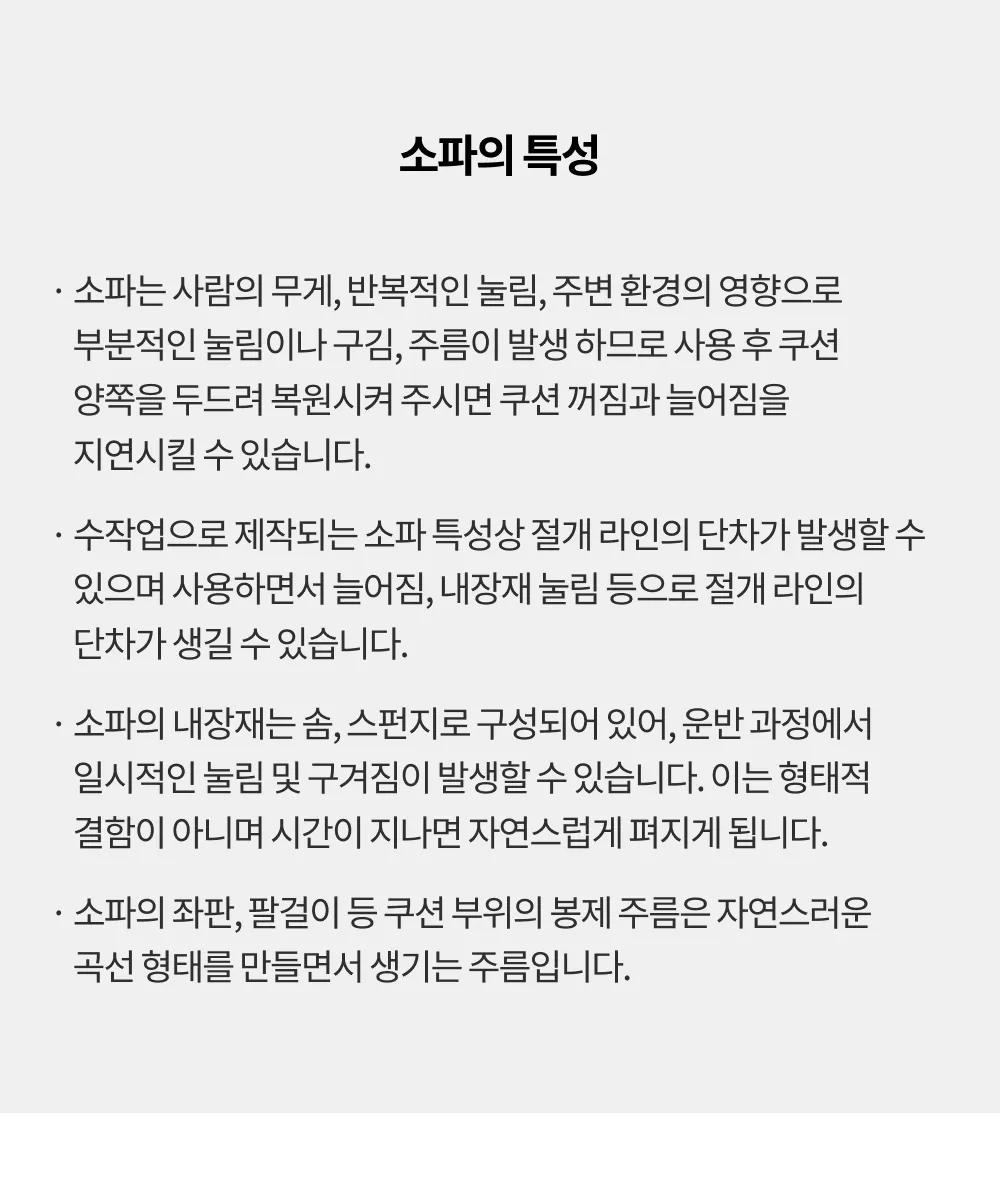 소파의 특성

· 소파는 사람의 무게, 반복적인 눌림, 주변 환경의 영향으로 부분적인 눌림이나 구김, 주름이 발생 하므로 사용 후 쿠션 양쪽을 두드려 복원시켜 주시면 쿠션 꺼짐과 늘어짐을 지연시킬 수 있습니다.

· 수작업으로 제작되는 소파 특성상 절개 라인의 단차가 발생할 수 있으며 사용하면서 늘어짐, 내장재 눌림 등으로 절개 라인의 단차가 생길 수 있습니다.

· 소파의 내장재는 솜, 스펀지로 구성되어 있어, 운반 과정에서 일시적인 눌림 및 구겨짐이 발생할 수 있습니다. 이는 형태적 결함이 아니며 시간이 지나면 자연스럽게 펴지게 됩니다.

· 소파의 좌판, 팔걸이 등 쿠션 부위의 봉제 주름은 자연스러운 곡선 형태를 만들면서 생기는 주름입니다.